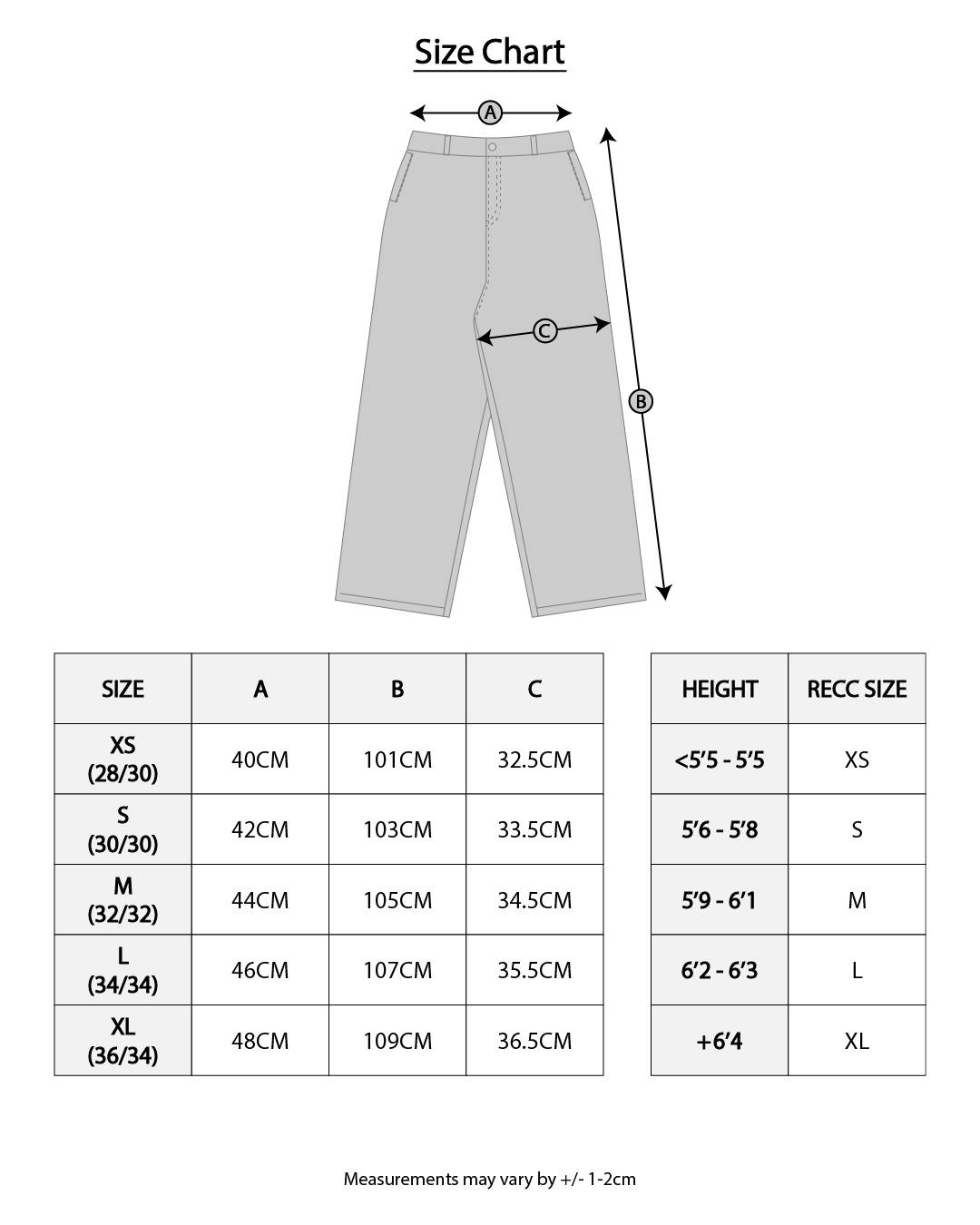 Size Chart

A

C

B

| SIZE | A | B | C |
|---|---|---|---|
| XS (28/30) | 40CM | 101CM | 32.5CM |
| S (30/30) | 42CM | 103CM | 33.5CM |
| M (32/32) | 44CM | 105CM | 34.5CM |
| L (34/34) | 46CM | 107CM | 35.5CM |
| XL (36/34) | 48CM | 109CM | 36.5CM |

| HEIGHT | RECC SIZE |
|---|---|
| <5'5 - 5'5 | XS |
| 5'6 - 5'8 | S |
| 5'9 - 6'1 | M |
| 6'2 - 6'3 | L |
| +6'4 | XL |

Measurements may vary by +/- 1-2cm